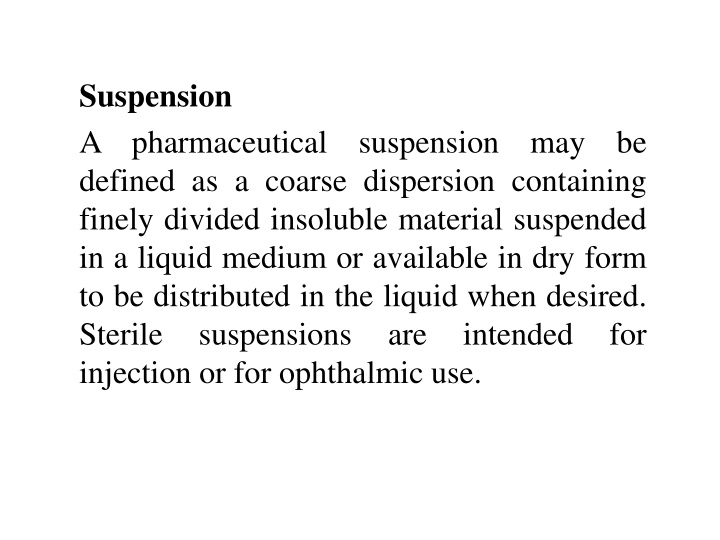 Suspension

A pharmaceutical suspension may be defined as a coarse dispersion containing finely divided insoluble material suspended in a liquid medium or available in dry form to be distributed in the liquid when desired. Sterile suspensions are intended for injection or for ophthalmic use.